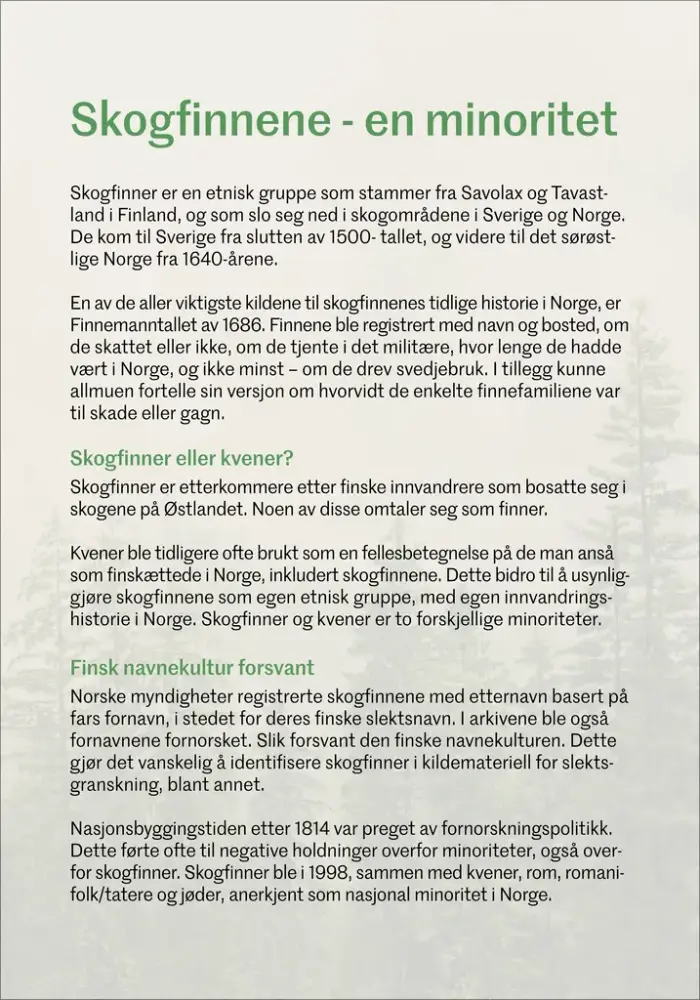 Skogfinnene - en minoritet

Skogfinner er en etnisk gruppe som stammer fra Savolax og Tavastland i Finland, og som slo seg ned i skogområdene i Sverige og Norge. De kom til Sverige fra slutten av 1500- tallet, og videre til det sørøstlige Norge fra 1640-årene.

En av de aller viktigste kildene til skogfinnenes tidlige historie i Norge, er Finnemanntallet av 1686. Finnene ble registrert med navn og bosted, om de skattet eller ikke, om de tjente i det militære, hvor lenge de hadde vært i Norge, og ikke minst – om de drev svedjebruk. I tillegg kunne allmuen fortelle sin versjon om hvorvidt de enkelte finnefamiliene var til skade eller gagn.

Skogfinner eller kvener?
Skogfinner er etterkommere etter finske innvandrere som bosatte seg i skogene på Østlandet. Noen av disse omtaler seg som finner.

Kvener ble tidligere ofte brukt som en fellesbetegnelse på de man anså som finskættede i Norge, inkludert skogfinnene. Dette bidro til å usynliggjøre skogfinnene som egen etnisk gruppe, med egen innvandringshistorie i Norge. Skogfinner og kvener er to forskjellige minoriteter.

Finsk navnekultur forsvant
Norske myndigheter registrerte skogfinnene med etternavn basert på fars fornavn, i stedet for deres finske slektsnavn. I arkivene ble også fornavnene fornorsket. Slik forsvant den finske navnekulturen. Dette gjør det vanskelig å identifisere skogfinner i kildemateriell for slektsgranskning, blant annet.

Nasjonsbyggingstiden etter 1814 var preget av fornorskningspolitikk. Dette førte ofte til negative holdninger overfor minoriteter, også overfor skogfinner. Skogfinner ble i 1998, sammen med kvener, rom, romanifolk/tatere og jøder, anerkjent som nasjonal minoritet i Norge.